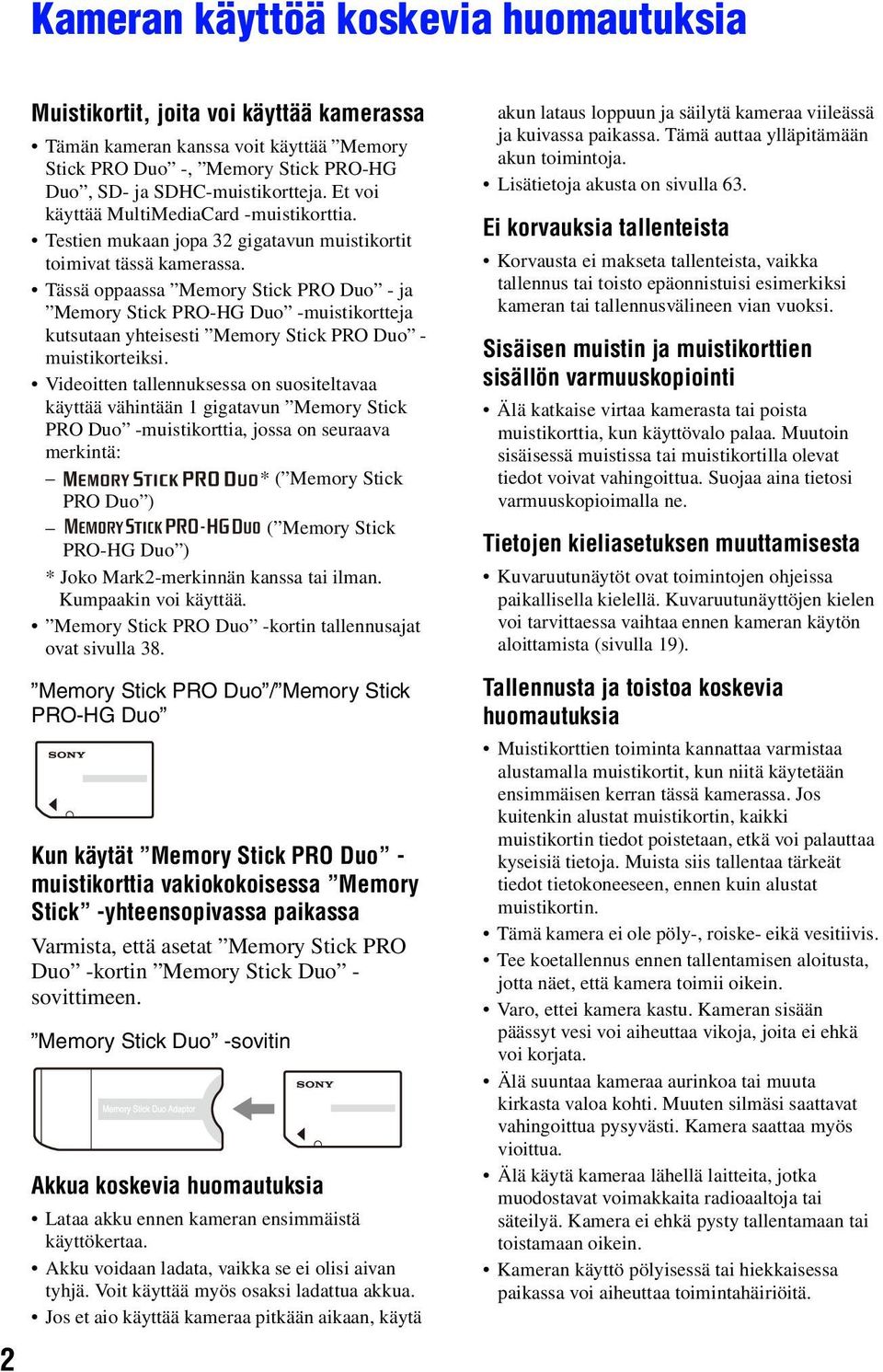 Kameran käyttöä koskevia huomautuksia

Muistikortit, joita voi käyttää kamerassa

• Tämän kameran kanssa voit käyttää ”Memory Stick PRO Duo” -, ”Memory Stick PRO-HG Duo”, SD- ja SDHC-muistikortteja. Et voi käyttää MultiMediaCard -muistikorttia.
• Testien mukaan jopa 32 gigatavun muistikortit toimivat tässä kamerassa.
• Tässä oppaassa ”Memory Stick PRO Duo” - ja ”Memory Stick PRO-HG Duo” -muistikortteja kutsutaan yhteisesti ”Memory Stick PRO Duo” -muistikorteiksi.
• Videoitten tallennuksessa on suositeltavaa käyttää vähintään 1 gigatavun ”Memory Stick PRO Duo” -muistikorttia, jossa on seuraava merkintä:
– MEMORY STICK PRO DUO* (”Memory Stick PRO Duo”)
– MEMORY STICK PRO-HG DUO (”Memory Stick PRO-HG Duo”)
* Joko Mark2-merkinnän kanssa tai ilman. Kumpaakin voi käyttää.
• ”Memory Stick PRO Duo” -kortin tallennusajat ovat sivulla 38.

”Memory Stick PRO Duo”/”Memory Stick PRO-HG Duo”

SONY

Kun käytät ”Memory Stick PRO Duo” -muistikorttia vakiokokoisessa ”Memory Stick” -yhteensopivassa paikassa

Varmista, että asetat ”Memory Stick PRO Duo” -kortin ”Memory Stick Duo” -sovittimeen.

”Memory Stick Duo” -sovitin

Memory Stick Duo Adaptor

SONY

Akkua koskevia huomautuksia

• Lataa akku ennen kameran ensimmäistä käyttökertaa.
• Akku voidaan ladata, vaikka se ei olisi aivan tyhjä. Voit käyttää myös osaksi ladattua akkua.
• Jos et aio käyttää kameraa pitkään aikaan, käytä akun lataus loppuun ja säilytä kameraa viileässä ja kuivassa paikassa. Tämä auttaa ylläpitämään akun toimintoja.
• Lisätietoja akusta on sivulla 63.

Ei korvauksia tallenteista

• Korvausta ei makseta tallenteista, vaikka tallennus tai toisto epäonnistuisi esimerkiksi kameran tai tallennusvälineen vian vuoksi.

Sisäisen muistin ja muistikorttien sisällön varmuuskopiointi

• Älä katkaise virtaa kamerasta tai poista muistikorttia, kun käyttövalo palaa. Muutoin sisäisessä muistissa tai muistikortilla olevat tiedot voivat vahingoittua. Suojaa aina tietosi varmuuskopioimalla ne.

Tietojen kieliasetuksen muuttamisesta

• Kuvaruutunäytöt ovat toimintojen ohjeissa paikallisella kielellä. Kuvaruutunäyttöjen kielen voi tarvittaessa vaihtaa ennen kameran käytön aloittamista (sivulla 19).

Tallennusta ja toistoa koskevia huomautuksia

• Muistikorttien toiminta kannattaa varmistaa alustamalla muistikortit, kun niitä käytetään ensimmäisen kerran tässä kamerassa. Jos kuitenkin alustat muistikortin, kaikki muistikortin tiedot poistetaan, etkä voi palauttaa kyseisiä tietoja. Muista siis tallentaa tärkeät tiedot tietokoneeseen, ennen kuin alustat muistikortin.
• Tämä kamera ei ole pöly-, roiske- eikä vesitiivis.
• Tee koetallennus ennen tallentamisen aloitusta, jotta näet, että kamera toimii oikein.
• Varo, ettei kamera kastu. Kameran sisään päässyt vesi voi aiheuttaa vikoja, joita ei ehkä voi korjata.
• Älä suuntaa kameraa aurinkoa tai muuta kirkasta valoa kohti. Muuten silmäsi saattavat vahingoittua pysyvästi. Kamera saattaa myös vioittua.
• Älä käytä kameraa lähellä laitteita, jotka muodostavat voimakkaita radioaaltoja tai säteilyä. Kamera ei ehkä pysty tallentamaan tai toistamaan oikein.
• Kameran käyttö pölyisessä tai hiekkaisessa paikassa voi aiheuttaa toimintahäiriöitä.

2